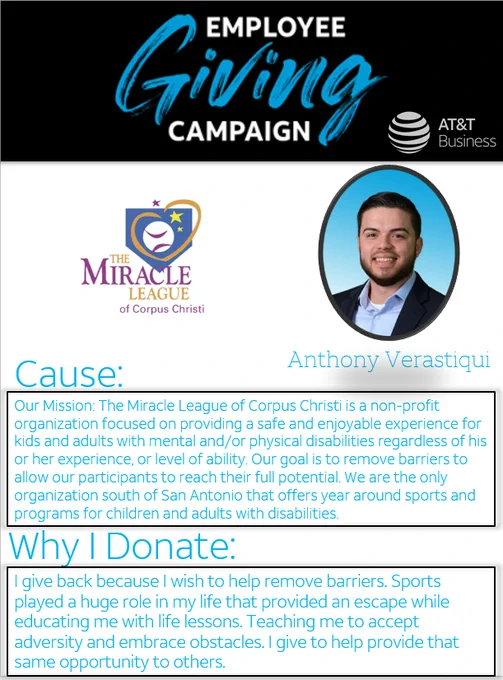 EMPLOYEE
Giving
CAMPAIGN

AT&T
Business

THE
MIRACLE
LEAGUE
of Corpus Christi

Anthony Verastiqui

Cause:

Our Mission: The Miracle League of Corpus Christi is a non-profit organization focused on providing a safe and enjoyable experience for kids and adults with mental and/or physical disabilities regardless of his or her experience, or level of ability. Our goal is to remove barriers to allow our participants to reach their full potential. We are the only organization south of San Antonio that offers year around sports and programs for children and adults with disabilities.

Why I Donate:

I give back because I wish to help remove barriers. Sports played a huge role in my life that provided an escape while educating me with life lessons. Teaching me to accept adversity and embrace obstacles. I give to help provide that same opportunity to others.